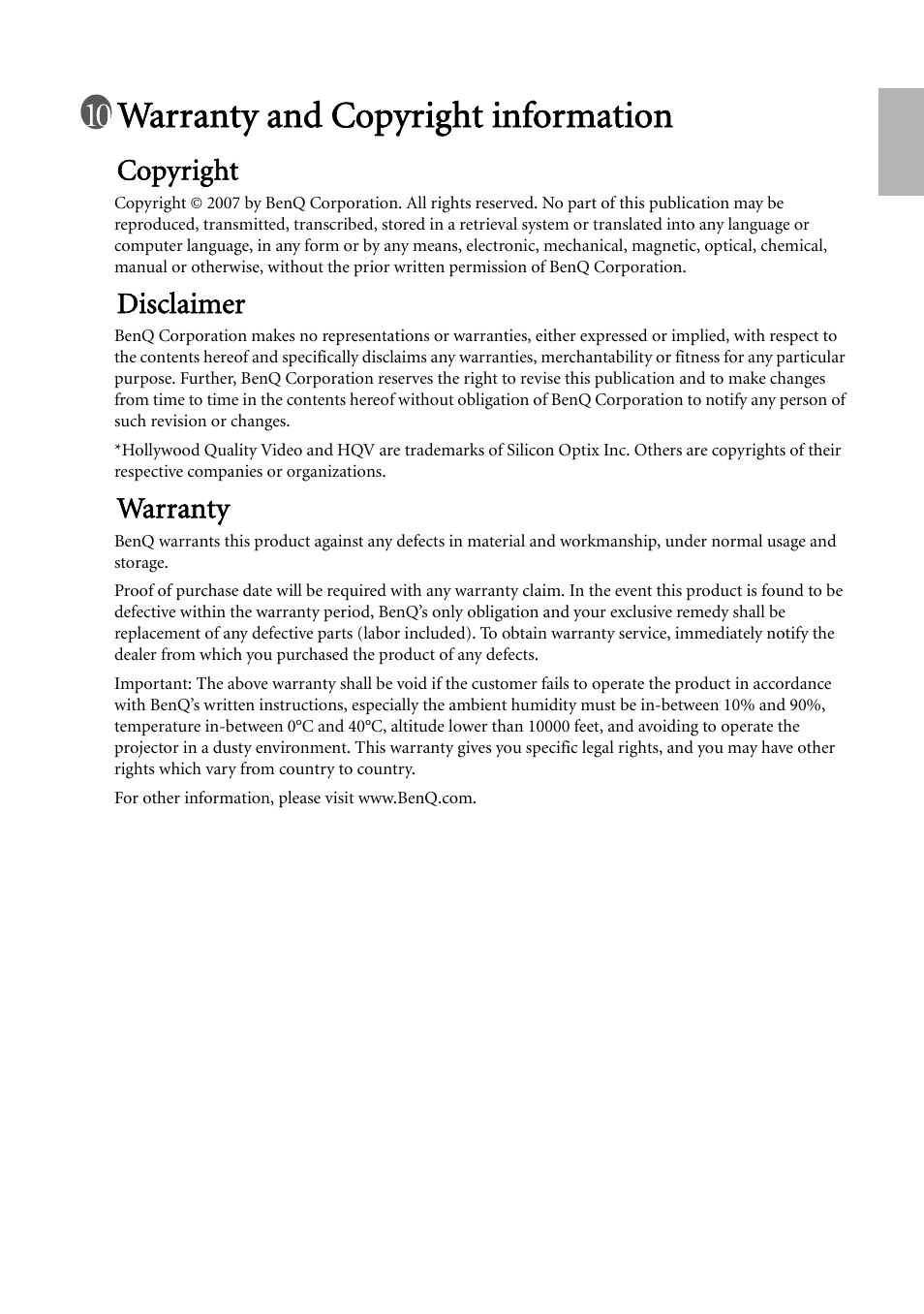 10 Warranty and Copyright information

Copyright

Copyright © 2007 by BenQ Corporation. All rights reserved. No part of this publication may be reproduced, transmitted, transcribed, stored in a retrieval system or translated into any language or computer language, in any form or by any means, electronic, mechanical, magnetic, optical, chemical, manual or otherwise, without the prior written permission of BenQ Corporation.

Disclaimer

BenQ Corporation makes no representations or warranties, either expressed or implied, with respect to the contents hereof and specifically disclaims any warranties, merchantability or fitness for any particular purpose. Further, BenQ Corporation reserves the right to revise this publication and to make changes from time to time in the contents hereof without obligation of BenQ Corporation to notify any person of such revision or changes.

*Hollywood Quality Video and HQV are trademarks of Silicon Optix Inc. Others are copyrights of their respective companies or organizations.

Warranty

BenQ warrants this product against any defects in material and workmanship, under normal usage and storage.

Proof of purchase date will be required with any warranty claim. In the event this product is found to be defective within the warranty period, BenQ's only obligation and your exclusive remedy shall be replacement of any defective parts (labor included). To obtain warranty service, immediately notify the dealer from which you purchased the product of any defects.

Important: The above warranty shall be void if the customer fails to operate the product in accordance with BenQ's written instructions, especially the ambient humidity must be in-between 10% and 90%, temperature in-between 0°C and 40°C, altitude lower than 10000 feet, and avoiding to operate the projector in a dusty environment. This warranty gives you specific legal rights, and you may have other rights which vary from country to country.

For other information, please visit www.BenQ.com.